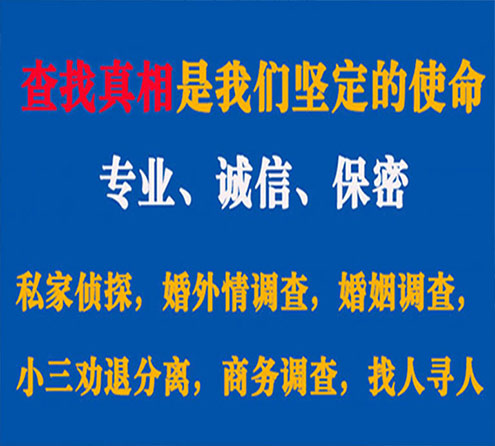 查找真相是我们坚定的使命

专业、诚信、保密

私家侦探，婚外情调查，婚姻调查，

小三劝退分离，商务调查，找人寻人